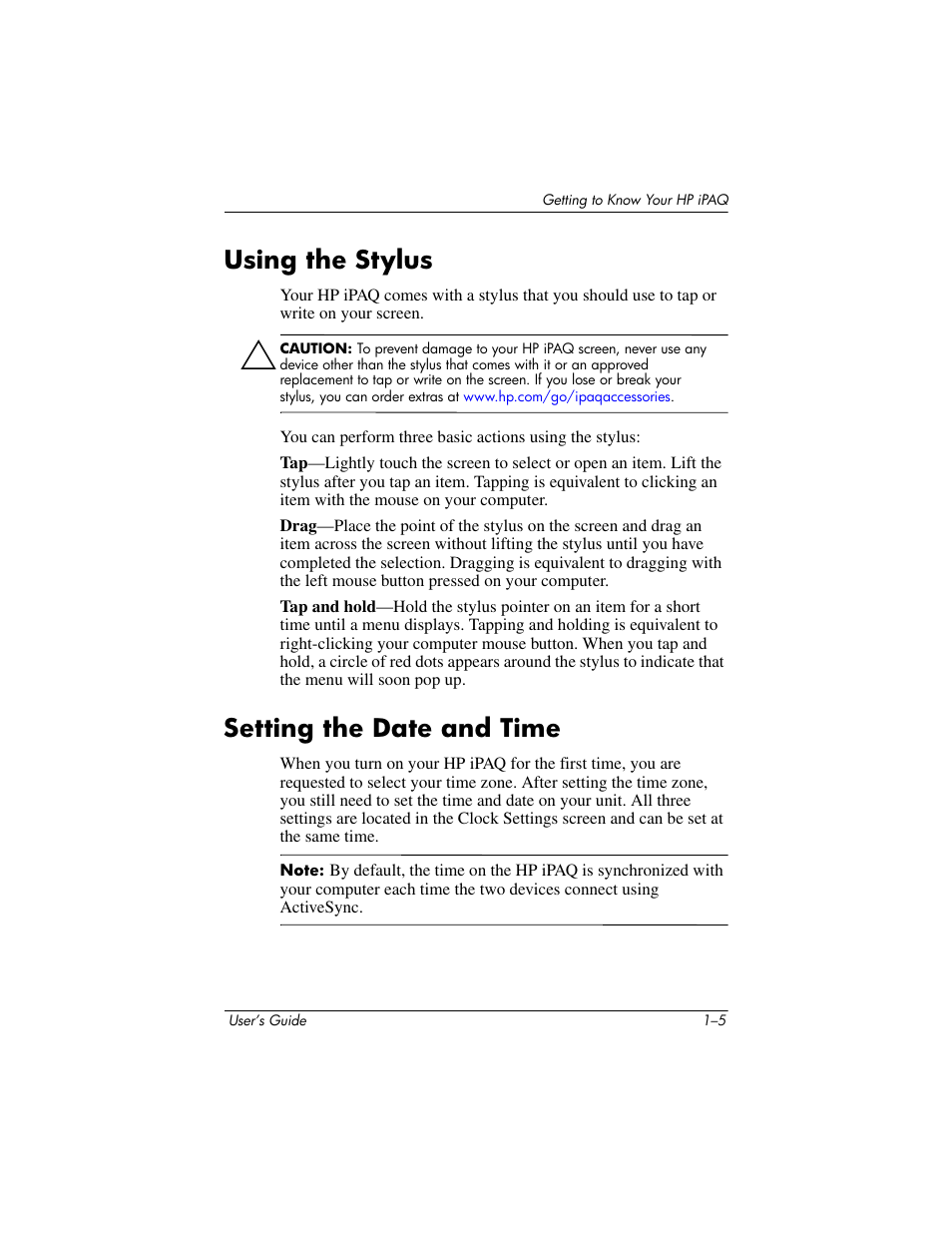 Getting to Know Your HP iPAQ

Using the Stylus

Your HP iPAQ comes with a stylus that you should use to tap or write on your screen.

CAUTION: To prevent damage to your HP iPAQ screen, never use any device other than the stylus that comes with it or an approved replacement to tap or write on the screen. If you lose or break your stylus, you can order extras at www.hp.com/go/ipaqaccessories.

You can perform three basic actions using the stylus:

Tap—Lightly touch the screen to select or open an item. Lift the stylus after you tap an item. Tapping is equivalent to clicking an item with the mouse on your computer.

Drag—Place the point of the stylus on the screen and drag an item across the screen without lifting the stylus until you have completed the selection. Dragging is equivalent to dragging with the left mouse button pressed on your computer.

Tap and hold—Hold the stylus pointer on an item for a short time until a menu displays. Tapping and holding is equivalent to right-clicking your computer mouse button. When you tap and hold, a circle of red dots appears around the stylus to indicate that the menu will soon pop up.

Setting the Date and Time

When you turn on your HP iPAQ for the first time, you are requested to select your time zone. After setting the time zone, you still need to set the time and date on your unit. All three settings are located in the Clock Settings screen and can be set at the same time.

Note: By default, the time on the HP iPAQ is synchronized with your computer each time the two devices connect using ActiveSync.

User's Guide 1–5